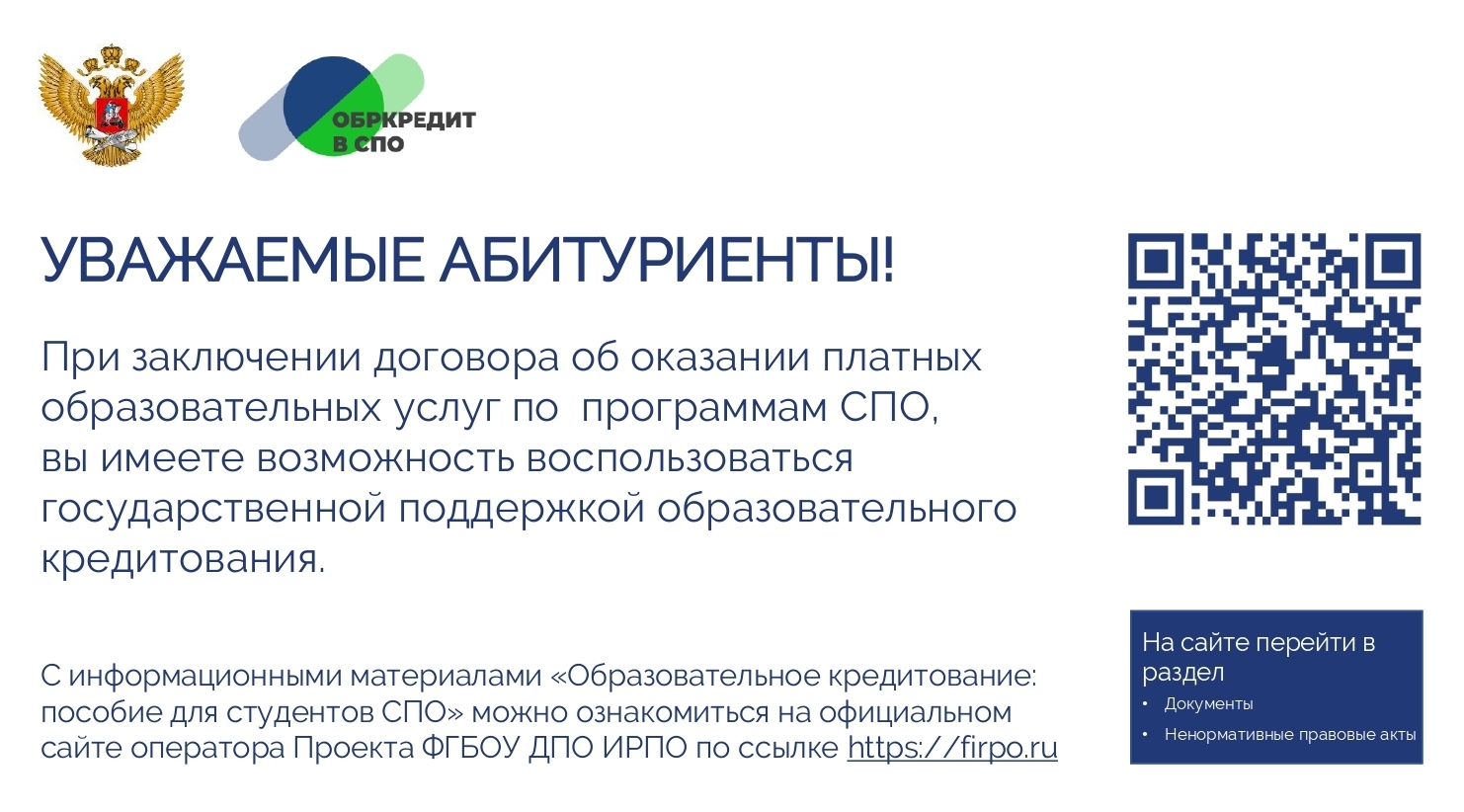 ОБРКРЕДИТ В СПО

УВАЖАЕМЫЕ АБИТУРИЕНТЫ!

При заключении договора об оказании платных образовательных услуг по программам СПО, вы имеете возможность воспользоваться государственной поддержкой образовательного кредитования.

С информационными материалами «Образовательное кредитование: пособие для студентов СПО» можно ознакомиться на официальном сайте оператора Проекта ФГБОУ ДПО ИРПО по ссылке https://firpo.ru

На сайте перейти в раздел
• Документы
• Ненормативные правовые акты